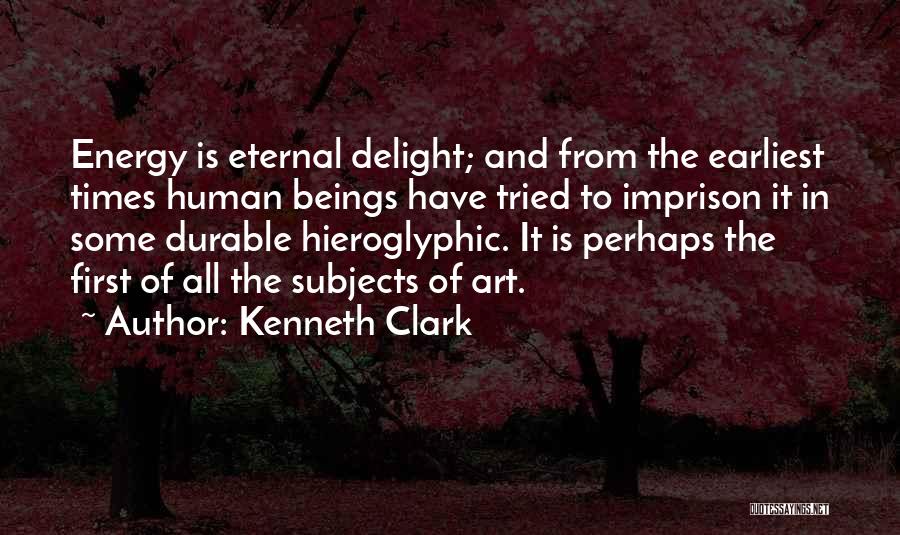 Energy is eternal delight; and from the earliest times human beings have tried to imprison it in some durable hieroglyphic. It is perhaps the first of all the subjects of art.

~ Author: Kenneth Clark

QUOTESSAYINGS.NET